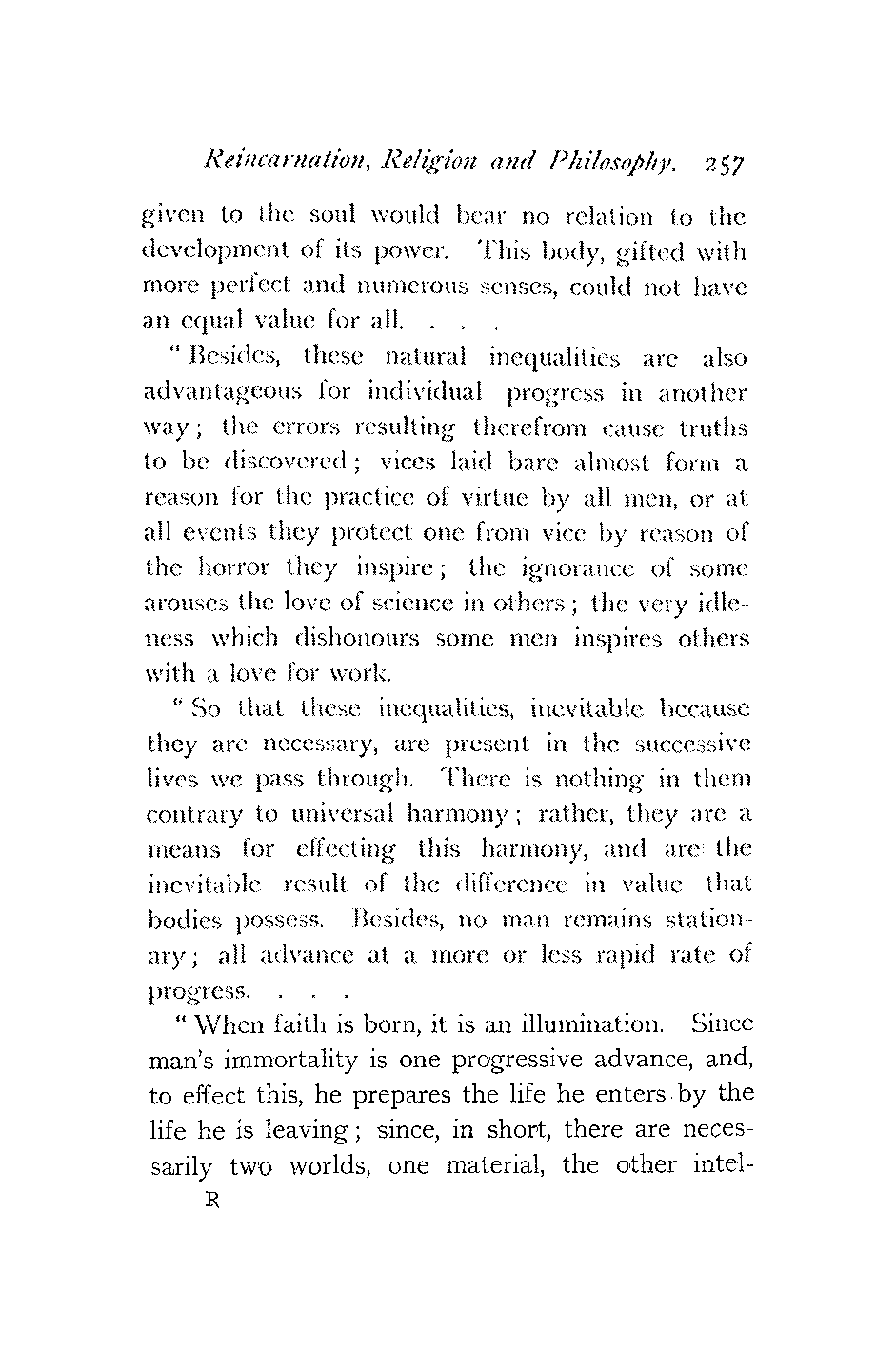 Reincarnation, Religion and Philosophy. 257

given to the soul would bear no relation to the development of its power. This body, gifted with more perfect and numerous senses, could not have an equal value for all. . . .

"Besides, these natural inequalities are also advantageous for individual progress in another way; the errors resulting therefrom cause truths to be discovered; vices laid bare almost form a reason for the practice of virtue by all men, or at all events they protect one from vice by reason of the horror they inspire; the ignorance of some arouses the love of science in others; the very idleness which dishonours some men inspires others with a love for work.

"So that these inequalities, inevitable because they are necessary, are present in the successive lives we pass through. There is nothing in them contrary to universal harmony; rather, they are a means for effecting this harmony, and are the inevitable result of the difference in value that bodies possess. Besides, no man remains stationary; all advance at a more or less rapid rate of progress. . . .

"When faith is born, it is an illumination. Since man's immortality is one progressive advance, and, to effect this, he prepares the life he enters by the life he is leaving; since, in short, there are necessarily two worlds, one material, the other intel-

R